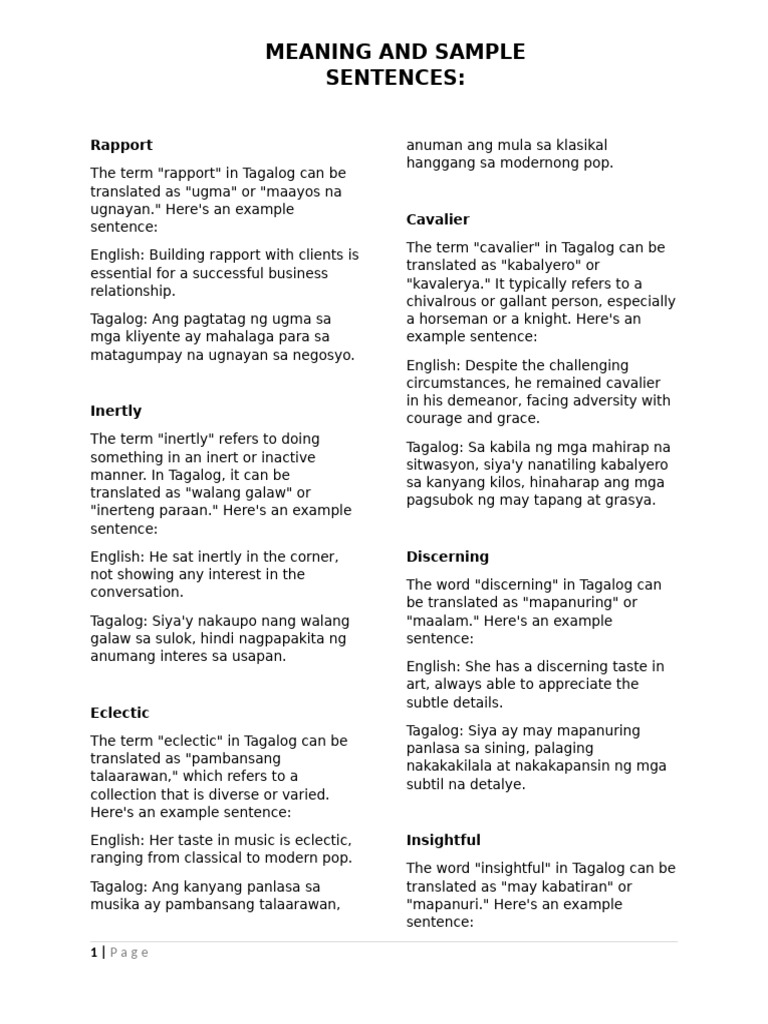 MEANING AND SAMPLE SENTENCES:

Rapport

The term "rapport" in Tagalog can be translated as "ugma" or "maayos na ugnayan." Here's an example sentence:

English: Building rapport with clients is essential for a successful business relationship.

Tagalog: Ang pagtatag ng ugma sa mga kliyente ay mahalaga para sa matagumpay na ugnayan sa negosyo.

Inertly

The term "inertly" refers to doing something in an inert or inactive manner. In Tagalog, it can be translated as "walang galaw" or "inerteng paraan." Here's an example sentence:

English: He sat inertly in the corner, not showing any interest in the conversation.

Tagalog: Siya'y nakaupo nang walang galaw sa sulok, hindi nagpapakita ng anumang interes sa usapan.

Eclectic

The term "eclectic" in Tagalog can be translated as "pambansang talaarawan," which refers to a collection that is diverse or varied. Here's an example sentence:

English: Her taste in music is eclectic, ranging from classical to modern pop.

Tagalog: Ang kanyang panlasa sa musika ay pambansang talaarawan, anuman ang mula sa klasikal hanggang sa modernong pop.

Cavalier

The term "cavalier" in Tagalog can be translated as "kabalyero" or "kavalerya." It typically refers to a chivalrous or gallant person, especially a horseman or a knight. Here's an example sentence:

English: Despite the challenging circumstances, he remained cavalier in his demeanor, facing adversity with courage and grace.

Tagalog: Sa kabila ng mga mahirap na sitwasyon, siya'y nanatiling kabalyero sa kanyang kilos, hinaharap ang mga pagsubok ng may tapang at grasya.

Discerning

The word "discerning" in Tagalog can be translated as "mapanuring" or "maalam." Here's an example sentence:

English: She has a discerning taste in art, always able to appreciate the subtle details.

Tagalog: Siya ay may mapanuring panlasa sa sining, palaging nakakakilala at nakakapansin ng mga subtil na detalye.

Insightful

The word "insightful" in Tagalog can be translated as "may kabatiran" or "mapanuri." Here's an example sentence:

1 | Page